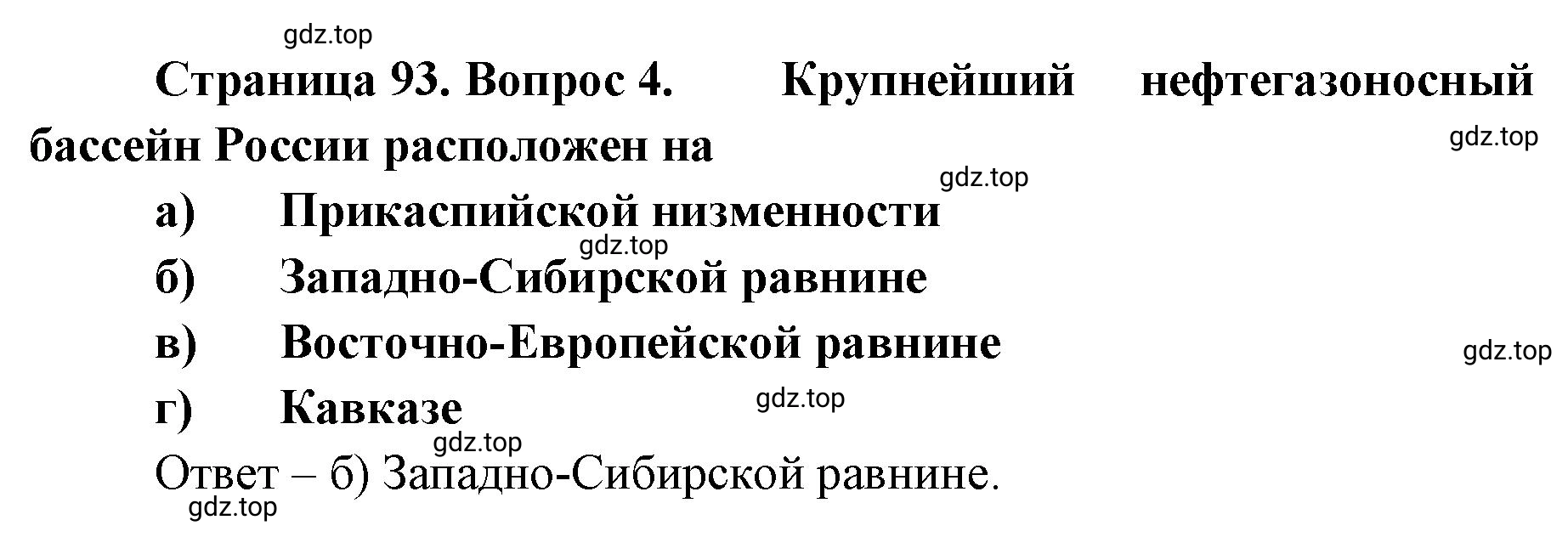 gdz.top

Страница 93. Вопрос 4. Крупнейший нефтегазоносный бассейн России расположен на

gdz.top

gdz.top

а) Прикаспийской низменности

gdz.top

б) Западно-Сибирской равнине

в) Восточно-Европейской равнине

gdz.top

г) Кавказе

gdz.top

gdz.top

Ответ – б) Западно-Сибирской равнине.

gdz.top